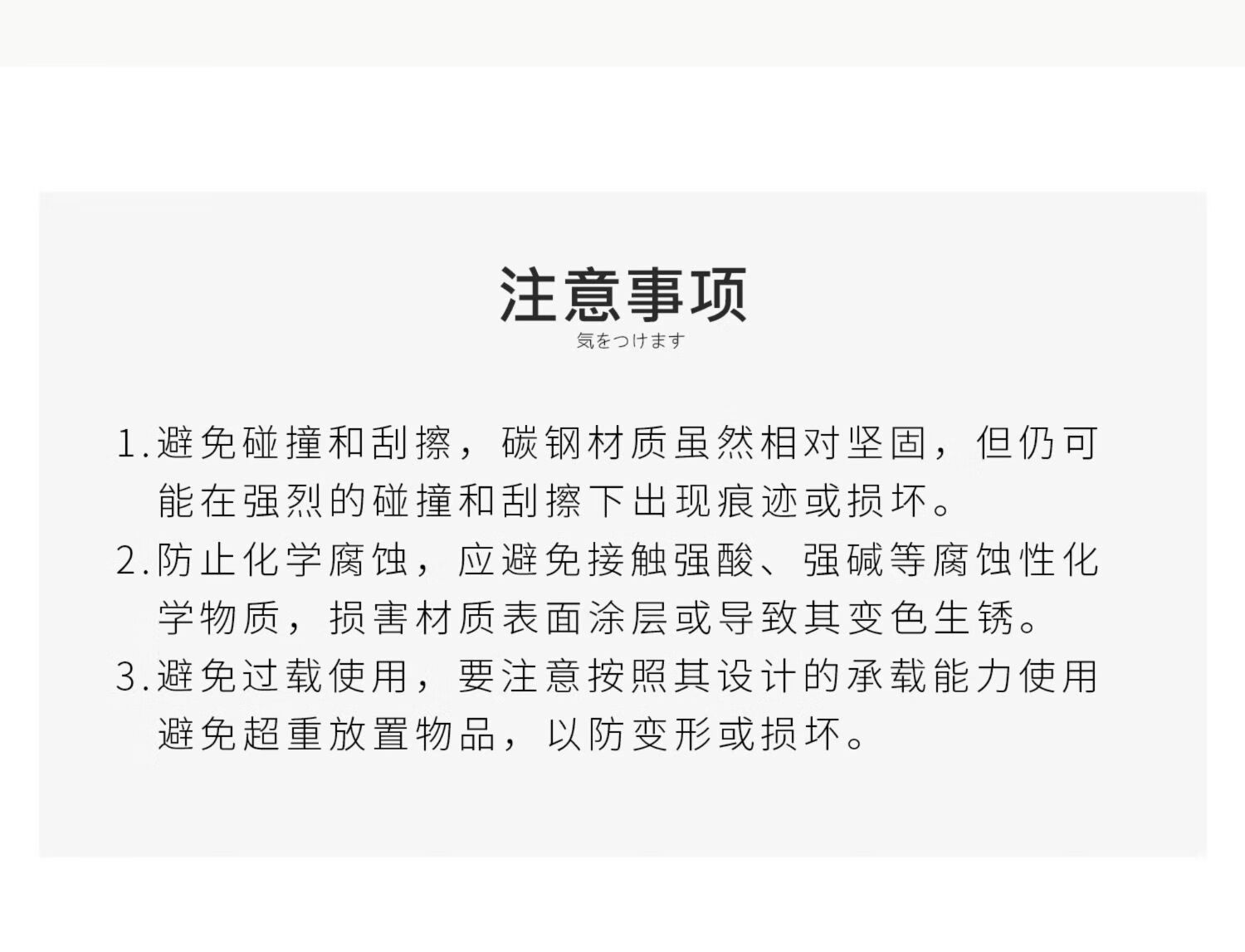 注意事项
気をつけます

1.避免碰撞和刮擦，碳钢材质虽然相对坚固，但仍可能在强烈的碰撞和刮擦下出现痕迹或损坏。

2.防止化学腐蚀，应避免接触强酸、强碱等腐蚀性化学物质，损害材质表面涂层或导致其变色生锈。

3.避免过载使用，要注意按照其设计的承载能力使用避免超重放置物品，以防变形或损坏。